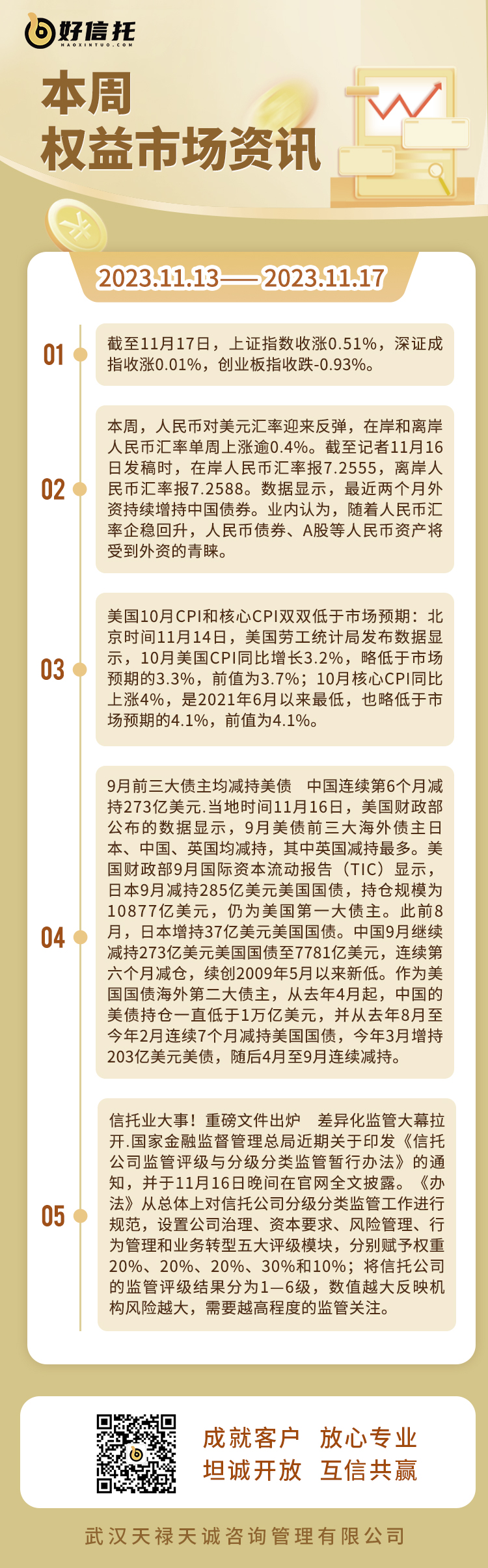 好信托
HAOXINTUO.COM

本周
权益市场资讯

2023.11.13——2023.11.17

01
截至11月17日，上证指数收涨0.51%，深证成指收涨0.01%，创业板指收跌-0.93%。

02
本周，人民币对美元汇率迎来反弹，在岸和离岸人民币汇率单周上涨逾0.4%。截至记者11月16日发稿时，在岸人民币汇率报7.2555，离岸人民币汇率报7.2588。数据显示，最近两个月外资持续增持中国债券。业内认为，随着人民币汇率企稳回升，人民币债券、A股等人民币资产将受到外资的青睐。

03
美国10月CPI和核心CPI双双低于市场预期：北京时间11月14日，美国劳工统计局发布数据显示，10月美国CPI同比增长3.2%，略低于市场预期的3.3%，前值为3.7%；10月核心CPI同比上涨4%，是2021年6月以来最低，也略低于市场预期的4.1%，前值为4.1%。

04
9月前三大债主均减持美债　中国连续第6个月减持273亿美元.当地时间11月16日，美国财政部公布的数据显示，9月美债前三大海外债主日本、中国、英国均减持，其中英国减持最多。美国财政部9月国际资本流动报告（TIC）显示，日本9月减持285亿美元美国国债，持仓规模为10877亿美元，仍为美国第一大债主。此前8月，日本增持37亿美元美国国债。中国9月继续减持273亿美元美国国债至7781亿美元，连续第六个月减仓，续创2009年5月以来新低。作为美国国债海外第二大债主，从去年4月起，中国的美债持仓一直低于1万亿美元，并从去年8月至今年2月连续7个月减持美国国债，今年3月增持203亿美元美债，随后4月至9月连续减持。

05
信托业大事！重磅文件出炉　差异化监管大幕拉开.国家金融监督管理总局近期关于印发《信托公司监管评级与分级分类监管暂行办法》的通知，并于11月16日晚间在官网全文披露。《办法》从总体上对信托公司分级分类监管工作进行规范，设置公司治理、资本要求、风险管理、行为管理和业务转型五大评级模块，分别赋予权重20%、20%、20%、30%和10%；将信托公司的监管评级结果分为1—6级，数值越大反映机构风险越大，需要越高程度的监管关注。

成就客户　放心专业
坦诚开放　互信共赢

武汉天禄天诚咨询管理有限公司